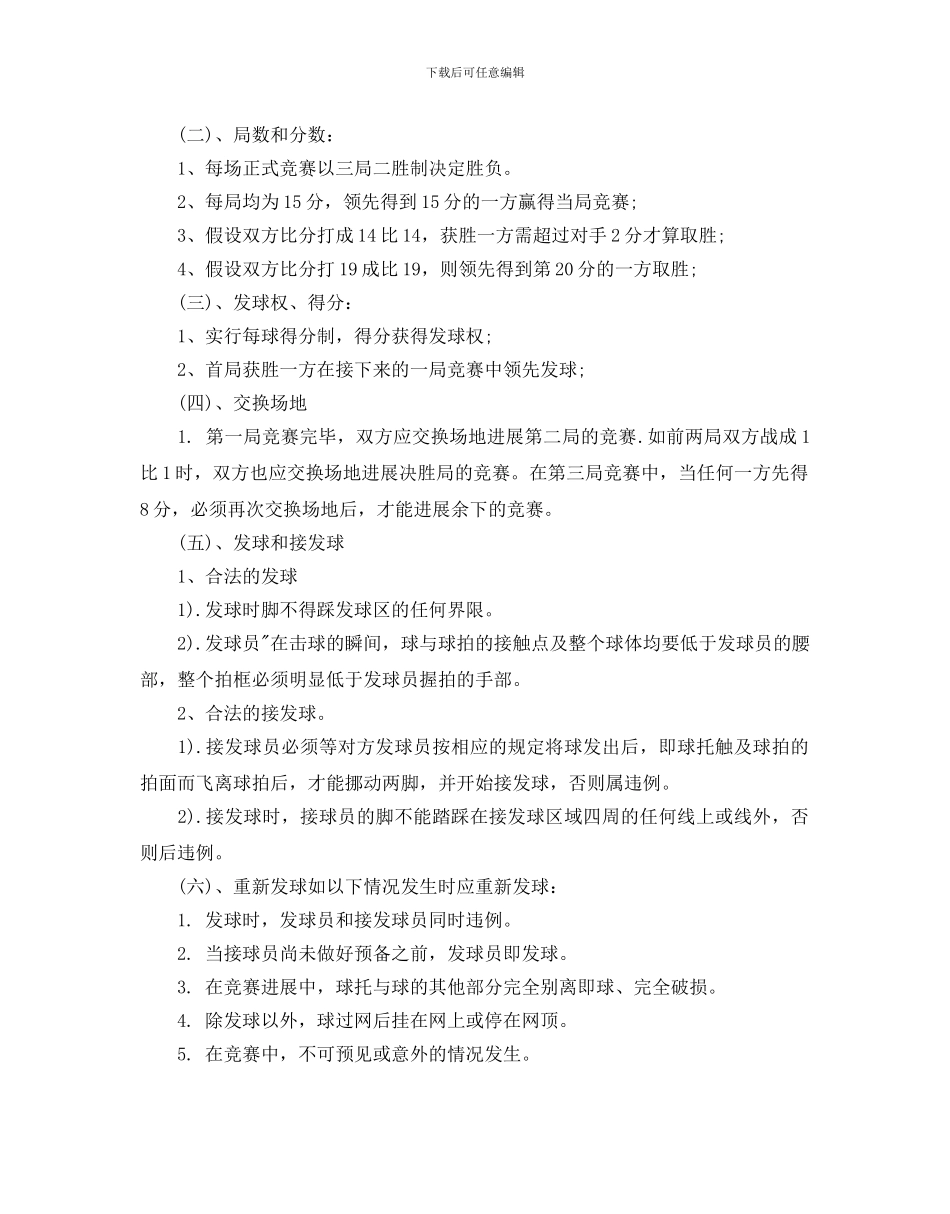 下载后可任意编辑

(二)、局数和分数：

1、每场正式竞赛以三局二胜制决定胜负。

2、每局均为15分，领先得到15分的一方赢得当局竞赛;

3、假设双方比分打成14比14，获胜一方需超过对手2分才算取胜;

4、假设双方比分打19成比19，则领先得到第20分的一方取胜;

(三)、发球权、得分：

1、实行每球得分制，得分获得发球权;

2、首局获胜一方在接下来的一局竞赛中领先发球;

(四)、交换场地

1. 第一局竞赛完毕，双方应交换场地进展第二局的竞赛.如前两局双方战成1比1时，双方也应交换场地进展决胜局的竞赛。在第三局竞赛中，当任何一方先得8分，必须再次交换场地后，才能进展余下的竞赛。

(五)、发球和接发球

1、合法的发球

1).发球时脚不得踩发球区的任何界限。

2).发球员"在击球的瞬间，球与球拍的接触点及整个球体均要低于发球员的腰部，整个拍框必须明显低于发球员握拍的手部。

2、合法的接发球。

1).接发球员必须等对方发球员按相应的规定将球发出后，即球托触及球拍的拍面而飞离球拍后，才能挪动两脚，并开始接发球，否则属违例。

2).接发球时，接球员的脚不能踏踩在接发球区域四周的任何线上或线外，否则后违例。

(六)、重新发球如以下情况发生时应重新发球：

1. 发球时，发球员和接发球员同时违例。

2. 当接球员尚未做好预备之前，发球员即发球。

3. 在竞赛进展中，球托与球的其他部分完全别离即球、完全破损。

4. 除发球以外，球过网后挂在网上或停在网顶。

5. 在竞赛中，不可预见或意外的情况发生。